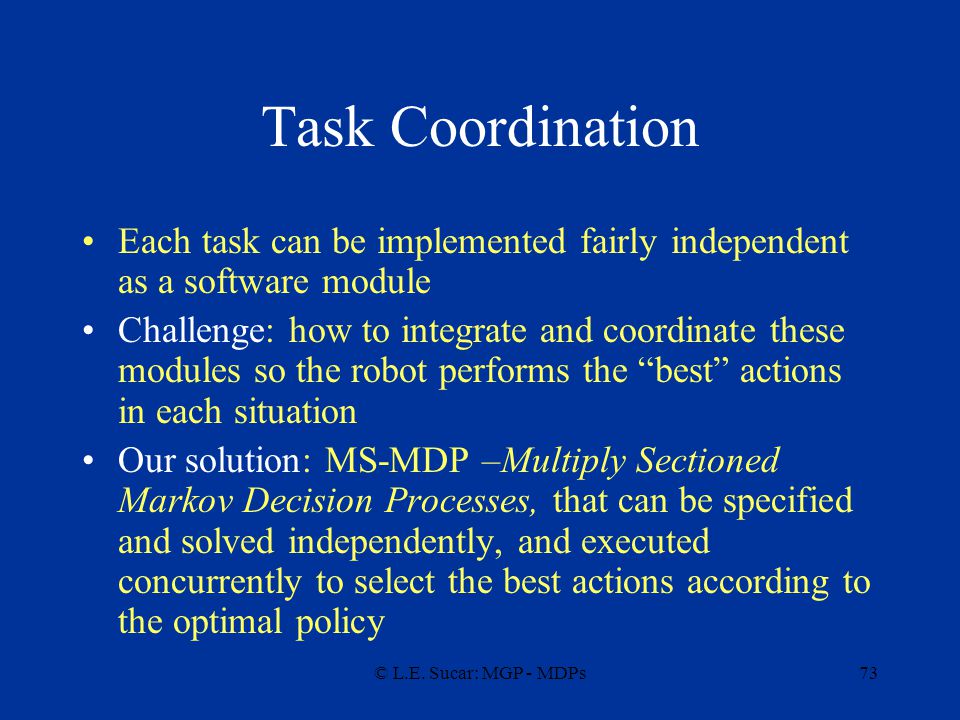 Task Coordination

• Each task can be implemented fairly independent as a software module

• Challenge: how to integrate and coordinate these modules so the robot performs the “best” actions in each situation

• Our solution: MS-MDP –Multiply Sectioned Markov Decision Processes, that can be specified and solved independently, and executed concurrently to select the best actions according to the optimal policy

© L.E. Sucar: MGP - MDPs

73